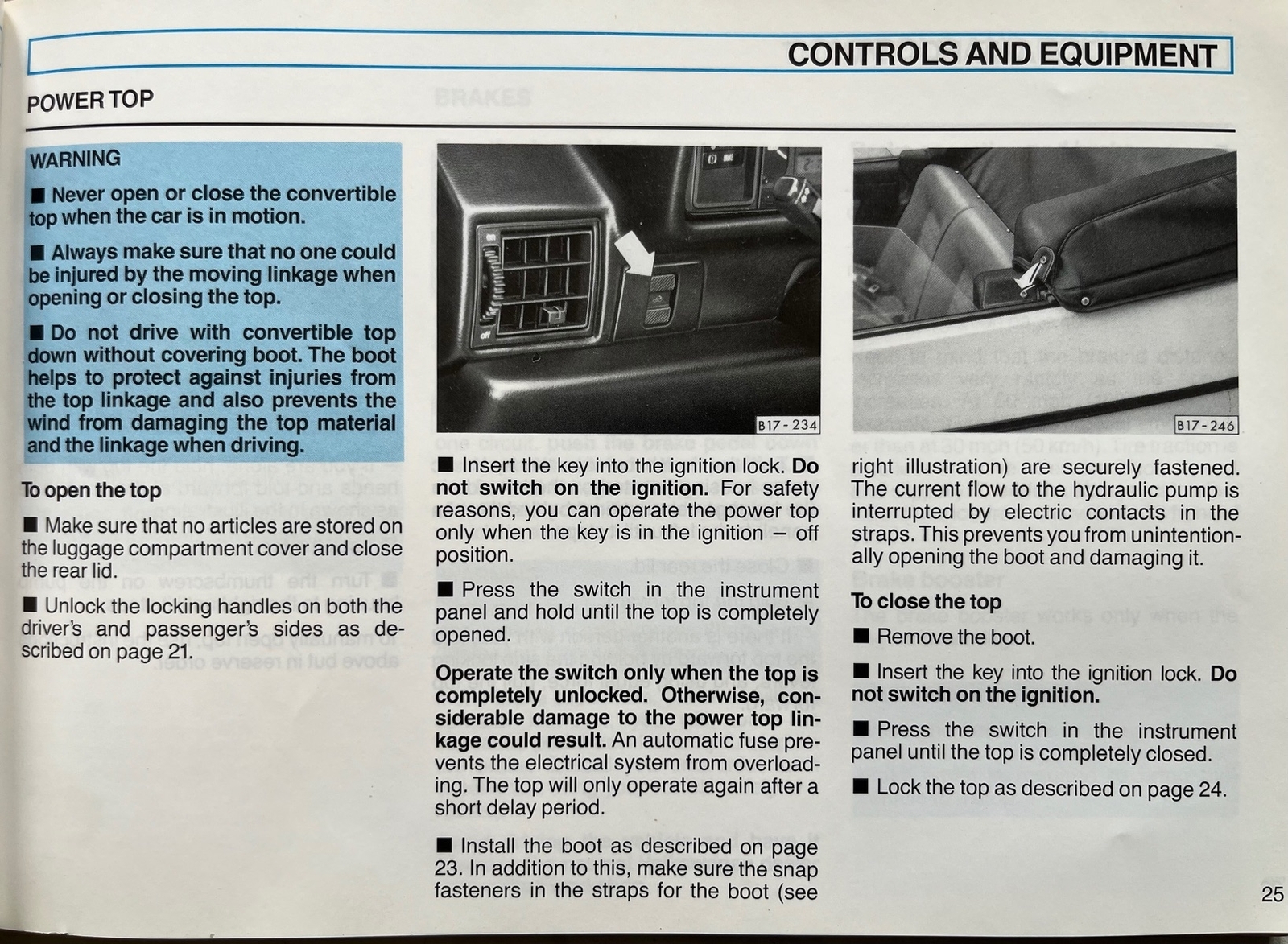 CONTROLS AND EQUIPMENT

POWER TOP

WARNING

■ Never open or close the convertible top when the car is in motion.

■ Always make sure that no one could be injured by the moving linkage when opening or closing the top.

■ Do not drive with convertible top down without covering boot. The boot helps to protect against injuries from the top linkage and also prevents the wind from damaging the top material and the linkage when driving.

To open the top

■ Make sure that no articles are stored on the luggage compartment cover and close the rear lid.

■ Unlock the locking handles on both the driver's and passenger's sides as described on page 21.

B17-234

■ Insert the key into the ignition lock. Do not switch on the ignition. For safety reasons, you can operate the power top only when the key is in the ignition – off position.

■ Press the switch in the instrument panel and hold until the top is completely opened.

Operate the switch only when the top is completely unlocked. Otherwise, considerable damage to the power top linkage could result. An automatic fuse prevents the electrical system from overloading. The top will only operate again after a short delay period.

■ Install the boot as described on page 23. In addition to this, make sure the snap fasteners in the straps for the boot (see

B17-246

right illustration) are securely fastened. The current flow to the hydraulic pump is interrupted by electric contacts in the straps. This prevents you from unintentionally opening the boot and damaging it.

To close the top

■ Remove the boot.

■ Insert the key into the ignition lock. Do not switch on the ignition.

■ Press the switch in the instrument panel until the top is completely closed.

■ Lock the top as described on page 24.

25